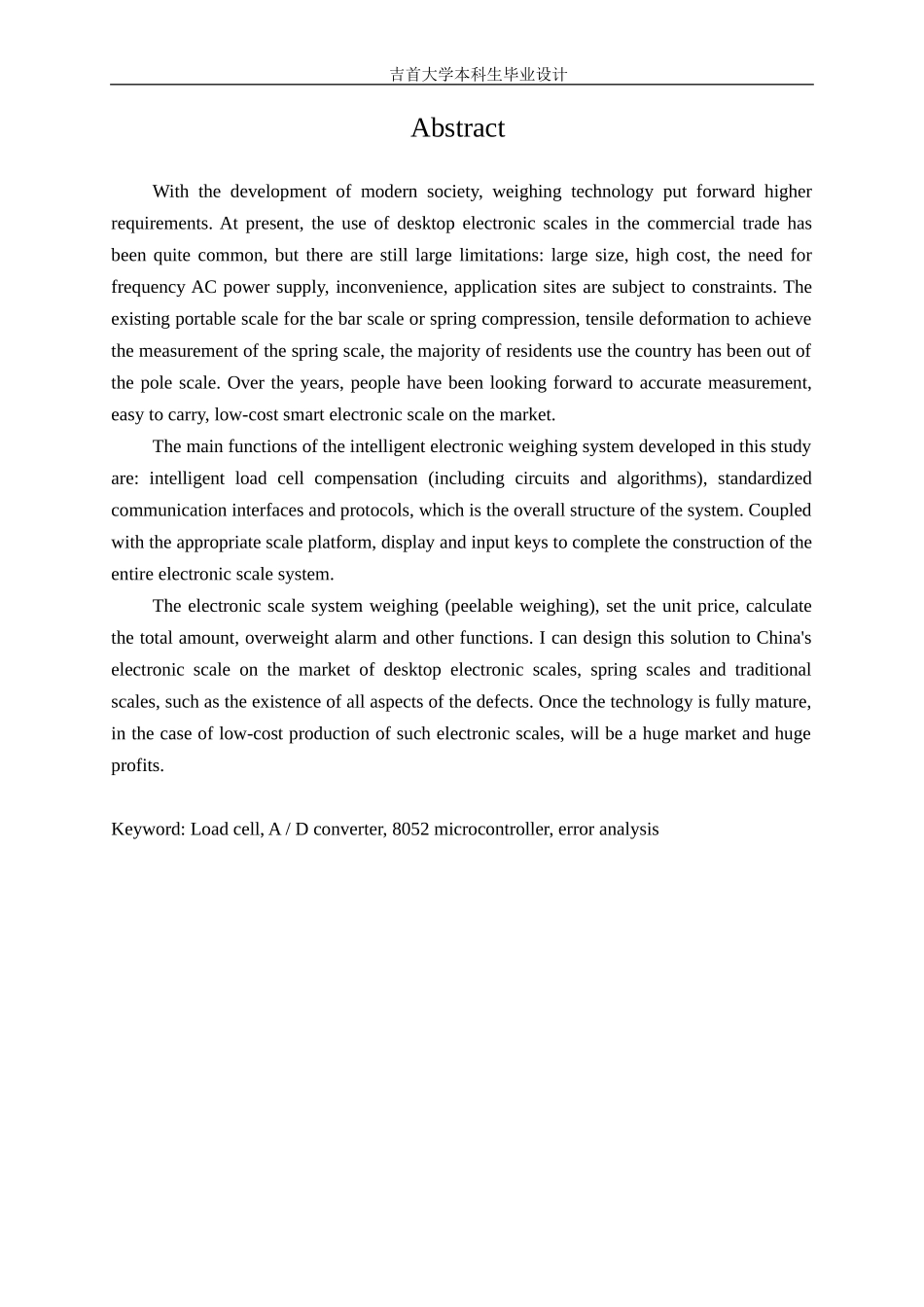 吉首大学本科生毕业设计

Abstract

With the development of modern society, weighing technology put forward higher requirements. At present, the use of desktop electronic scales in the commercial trade has been quite common, but there are still large limitations: large size, high cost, the need for frequency AC power supply, inconvenience, application sites are subject to constraints. The existing portable scale for the bar scale or spring compression, tensile deformation to achieve the measurement of the spring scale, the majority of residents use the country has been out of the pole scale. Over the years, people have been looking forward to accurate measurement, easy to carry, low-cost smart electronic scale on the market.

The main functions of the intelligent electronic weighing system developed in this study are: intelligent load cell compensation (including circuits and algorithms), standardized communication interfaces and protocols, which is the overall structure of the system. Coupled with the appropriate scale platform, display and input keys to complete the construction of the entire electronic scale system.

The electronic scale system weighing (peelable weighing), set the unit price, calculate the total amount, overweight alarm and other functions. I can design this solution to China's electronic scale on the market of desktop electronic scales, spring scales and traditional scales, such as the existence of all aspects of the defects. Once the technology is fully mature, in the case of low-cost production of such electronic scales, will be a huge market and huge profits.

Keyword: Load cell, A / D converter, 8052 microcontroller, error analysis